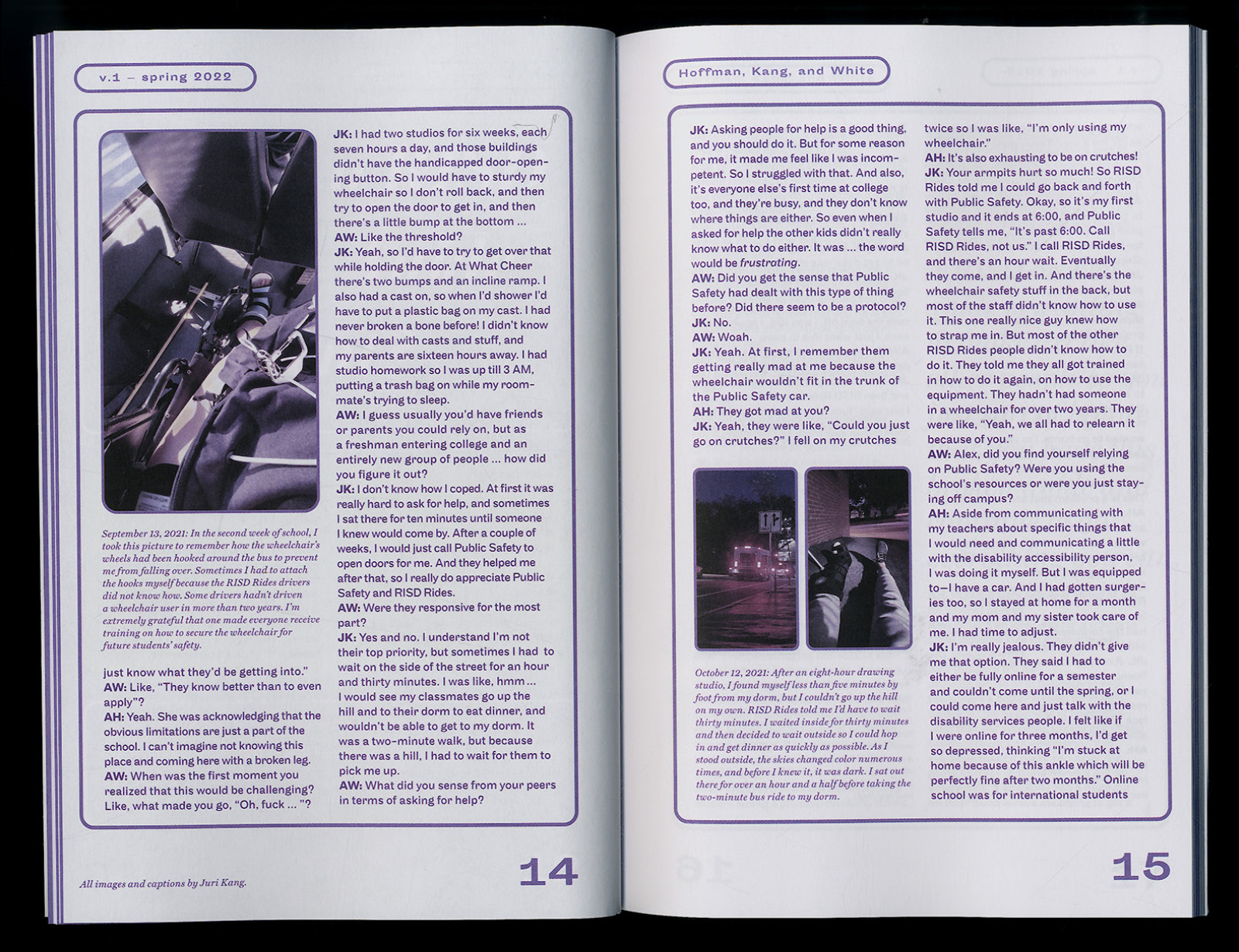 v.1 – spring 2022

September 13, 2021: In the second week of school, I took this picture to remember how the wheelchair's wheels had been hooked around the bus to prevent me from falling over. Sometimes I had to attach the hooks myself because the RISD Rides drivers did not know how. Some drivers hadn't driven a wheelchair user in more than two years. I'm extremely grateful that one made everyone receive training on how to secure the wheelchair for future students' safety.

just know what they'd be getting into."
AW: Like, "They know better than to even apply"?
AH: Yeah. She was acknowledging that the obvious limitations are just a part of the school. I can't imagine not knowing this place and coming here with a broken leg.
AW: When was the first moment you realized that this would be challenging? Like, what made you go, "Oh, fuck ... "?

JK: I had two studios for six weeks, each seven hours a day, and those buildings didn't have the handicapped door-opening button. So I would have to sturdy my wheelchair so I don't roll back, and then try to open the door to get in, and then there's a little bump at the bottom ...
AW: Like the threshold?
JK: Yeah, so I'd have to try to get over that while holding the door. At What Cheer there's two bumps and an incline ramp. I also had a cast on, so when I'd shower I'd have to put a plastic bag on my cast. I had never broken a bone before! I didn't know how to deal with casts and stuff, and my parents are sixteen hours away. I had studio homework so I was up till 3 AM, putting a trash bag on while my roommate's trying to sleep.
AW: I guess usually you'd have friends or parents you could rely on, but as a freshman entering college and an entirely new group of people ... how did you figure it out?
JK: I don't know how I coped. At first it was really hard to ask for help, and sometimes I sat there for ten minutes until someone I knew would come by. After a couple of weeks, I would just call Public Safety to open doors for me. And they helped me after that, so I really do appreciate Public Safety and RISD Rides.
AW: Were they responsive for the most part?
JK: Yes and no. I understand I'm not their top priority, but sometimes I had to wait on the side of the street for an hour and thirty minutes. I was like, hmm ... I would see my classmates go up the hill and to their dorm to eat dinner, and wouldn't be able to get to my dorm. It was a two-minute walk, but because there was a hill, I had to wait for them to pick me up.
AW: What did you sense from your peers in terms of asking for help?

All images and captions by Juri Kang.

14

Hoffman, Kang, and White

JK: Asking people for help is a good thing, and you should do it. But for some reason for me, it made me feel like I was incompetent. So I struggled with that. And also, it's everyone else's first time at college too, and they're busy, and they don't know where things are either. So even when I asked for help the other kids didn't really know what to do either. It was ... the word would be frustrating.
AW: Did you get the sense that Public Safety had dealt with this type of thing before? Did there seem to be a protocol?
JK: No.
AW: Woah.
JK: Yeah. At first, I remember them getting really mad at me because the wheelchair wouldn't fit in the trunk of the Public Safety car.
AH: They got mad at you?
JK: Yeah, they were like, "Could you just go on crutches?" I fell on my crutches

October 12, 2021: After an eight-hour drawing studio, I found myself less than five minutes by foot from my dorm, but I couldn't go up the hill on my own. RISD Rides told me I'd have to wait thirty minutes. I waited inside for thirty minutes and then decided to wait outside so I could hop in and get dinner as quickly as possible. As I stood outside, the skies changed color numerous times, and before I knew it, it was dark. I sat out there for over an hour and a half before taking the two-minute bus ride to my dorm.

twice so I was like, "I'm only using my wheelchair."
AH: It's also exhausting to be on crutches!
JK: Your armpits hurt so much! So RISD Rides told me I could go back and forth with Public Safety. Okay, so it's my first studio and it ends at 6:00, and Public Safety tells me, "It's past 6:00. Call RISD Rides, not us." I call RISD Rides, and there's an hour wait. Eventually they come, and I get in. And there's the wheelchair safety stuff in the back, but most of the staff didn't know how to use it. This one really nice guy knew how to strap me in. But most of the other RISD Rides people didn't know how to do it. They told me they all got trained in how to do it again, on how to use the equipment. They hadn't had someone in a wheelchair for over two years. They were like, "Yeah, we all had to relearn it because of you."
AW: Alex, did you find yourself relying on Public Safety? Were you using the school's resources or were you just staying off campus?
AH: Aside from communicating with my teachers about specific things that I would need and communicating a little with the disability accessibility person, I was doing it myself. But I was equipped to—I have a car. And I had gotten surgeries too, so I stayed at home for a month and my mom and my sister took care of me. I had time to adjust.
JK: I'm really jealous. They didn't give me that option. They said I had to either be fully online for a semester and couldn't come until the spring, or I could come here and just talk with the disability services people. I felt like if I were online for three months, I'd get so depressed, thinking "I'm stuck at home because of this ankle which will be perfectly fine after two months." Online school was for international students

15